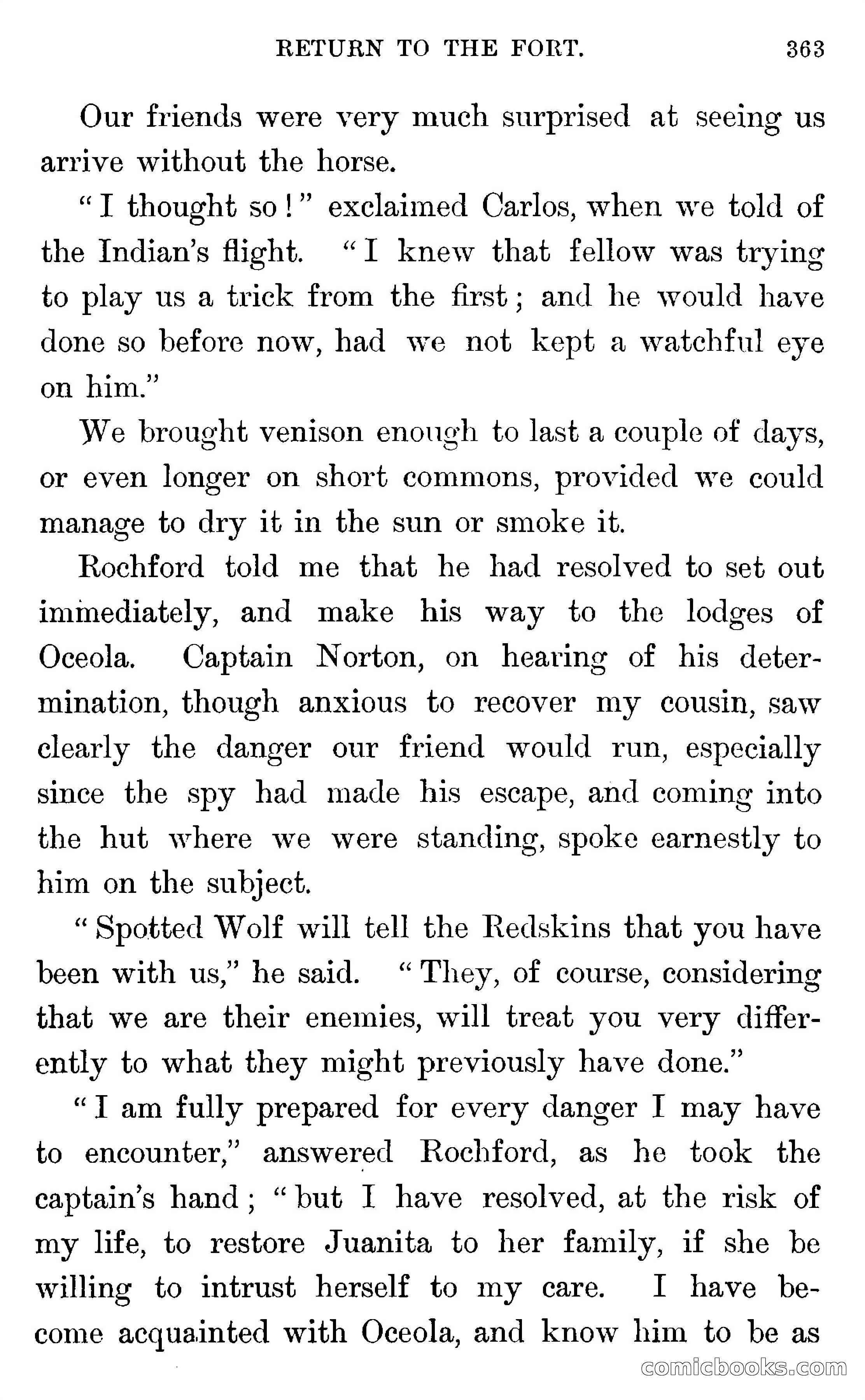 RETURN TO THE FORT. 363

Our friends were very much surprised at seeing us arrive without the horse.

"I thought so!" exclaimed Carlos, when we told of the Indian's flight. "I knew that fellow was trying to play us a trick from the first; and he would have done so before now, had we not kept a watchful eye on him."

We brought venison enough to last a couple of days, or even longer on short commons, provided we could manage to dry it in the sun or smoke it.

Rochford told me that he had resolved to set out immediately, and make his way to the lodges of Oceola. Captain Norton, on hearing of his determination, though anxious to recover my cousin, saw clearly the danger our friend would run, especially since the spy had made his escape, and coming into the hut where we were standing, spoke earnestly to him on the subject.

"Spotted Wolf will tell the Redskins that you have been with us," he said. "They, of course, considering that we are their enemies, will treat you very differently to what they might previously have done."

"I am fully prepared for every danger I may have to encounter," answered Rochford, as he took the captain's hand; "but I have resolved, at the risk of my life, to restore Juanita to her family, if she be willing to intrust herself to my care. I have become acquainted with Oceola, and know him to be as

comicbooks.com